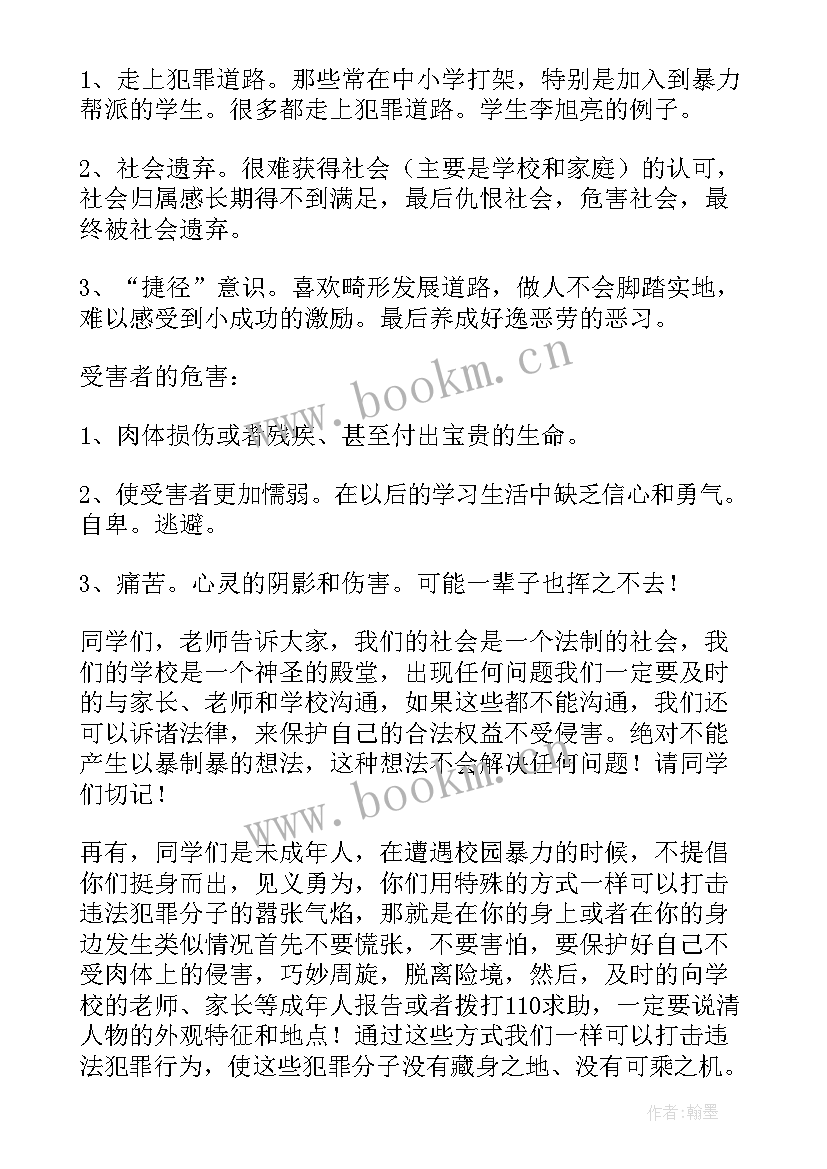 1、走上犯罪道路。那些常在中小学打架，特别是加入到暴力帮派的学生。很多都走上犯罪道路。学生李旭亮的例子。

2、社会遗弃。很难获得社会（主要是学校和家庭）的认可，社会归属感长期得不到满足，最后仇恨社会，危害社会，最终被社会遗弃。

3、“捷径”意识。喜欢畸形发展道路，做人不会脚踏实地，难以感受到小成功的激励。最后养成好逸恶劳的恶习。

受害者的危害：

1、肉体损伤或者残疾、甚至付出宝贵的生命。

2、使受害者更加懦弱。在以后的学习生活中缺乏信心和勇气。自卑。逃避。

3、痛苦。心灵的阴影和伤害。可能一辈子也挥之不去！

同学们，老师告诉大家，我们的社会是一个法制的社会，我们的学校是一个神圣的殿堂，出现任何问题我们一定要及时的与家长、老师和学校沟通，如果这些都不能沟通，我们还可以诉诸法律，来保护自己的合法权益不受侵害。绝对不能产生以暴制暴的想法，这种想法不会解决任何问题！请同学们切记！

再有，同学们是未成年人，在遭遇校园暴力的时候，不提倡你们挺身而出，见义勇为，你们用特殊的方式一样可以打击违法犯罪分子的嚣张气焰，那就是在你的身上或者在你的身边发生类似情况首先不要慌张，不要害怕，要保护好自己不受肉体上的侵害，巧妙周旋，脱离险境，然后，及时的向学校的老师、家长等成年人报告或者拨打110求助，一定要说清人物的外观特征和地点！通过这些方式我们一样可以打击违法犯罪行为，使这些犯罪分子没有藏身之地、没有可乘之机。

www.bookm.cn

www.bookm.cn

作者：翰墨